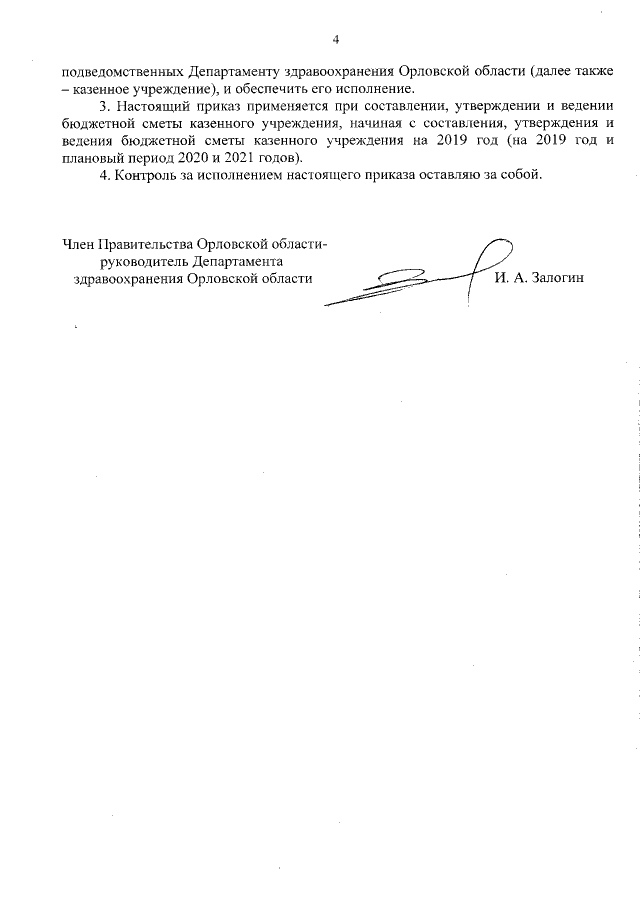 4

подведомственных Департаменту здравоохранения Орловской области (далее также – казенное учреждение), и обеспечить его исполнение.

3. Настоящий приказ применяется при составлении, утверждении и ведении бюджетной сметы казенного учреждения, начиная с составления, утверждения и ведения бюджетной сметы казенного учреждения на 2019 год (на 2019 год и плановый период 2020 и 2021 годов).

4. Контроль за исполнением настоящего приказа оставляю за собой.

Член Правительства Орловской области-
руководитель Департамента
здравоохранения Орловской области

И. А. Залогин